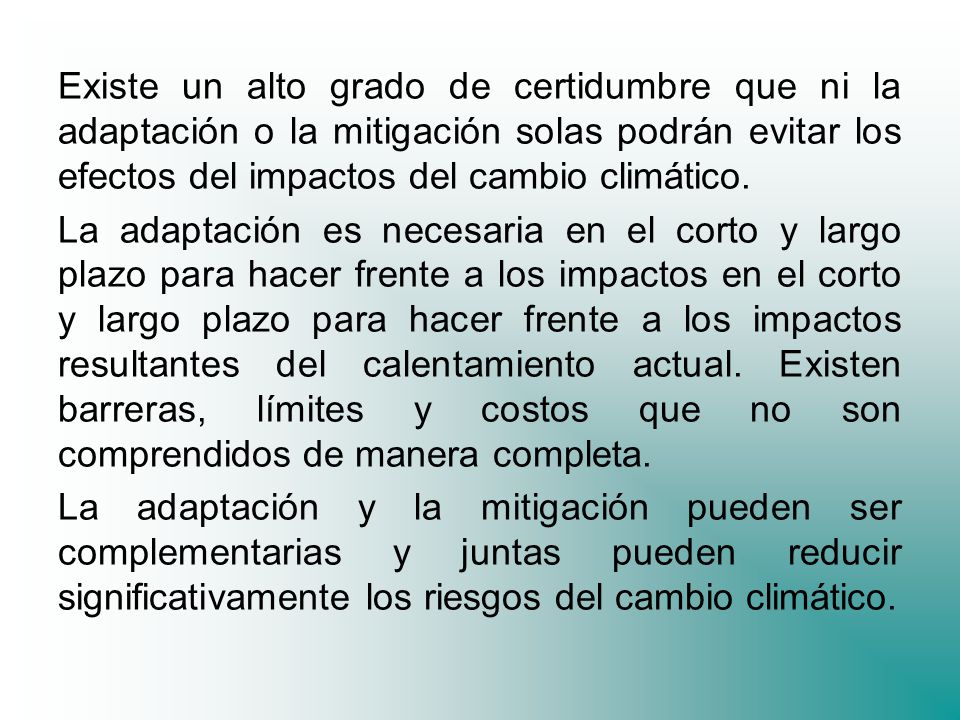 Existe un alto grado de certidumbre que ni la adaptación o la mitigación solas podrán evitar los efectos del impactos del cambio climático.

La adaptación es necesaria en el corto y largo plazo para hacer frente a los impactos en el corto y largo plazo para hacer frente a los impactos resultantes del calentamiento actual. Existen barreras, límites y costos que no son comprendidos de manera completa.

La adaptación y la mitigación pueden ser complementarias y juntas pueden reducir significativamente los riesgos del cambio climático.